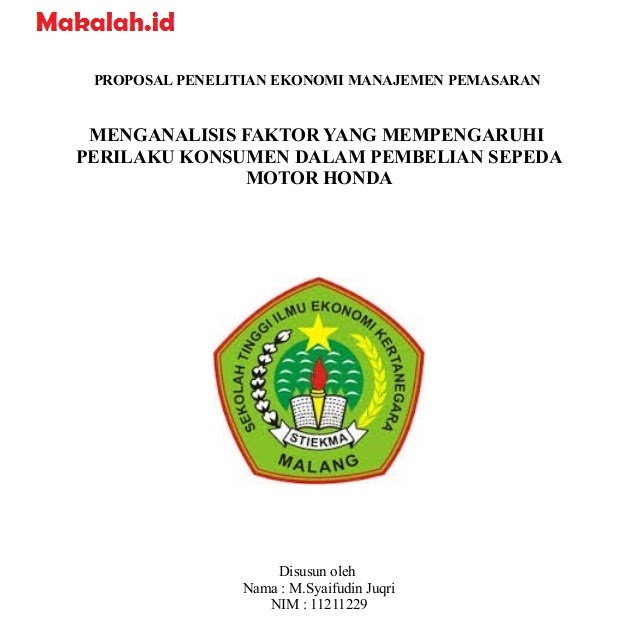 Makalah.id

PROPOSAL PENELITIAN EKONOMI MANAJEMEN PEMASARAN

MENGANALISIS FAKTOR YANG MEMPENGARUHI PERILAKU KONSUMEN DALAM PEMBELIAN SEPEDA MOTOR HONDA

SEKOLAH TINGGI ILMU EKONOMI KERTANEGARA
STIEKMA
MALANG

Disusun oleh
Nama : M.Syaifudin Juqri
NIM : 11211229